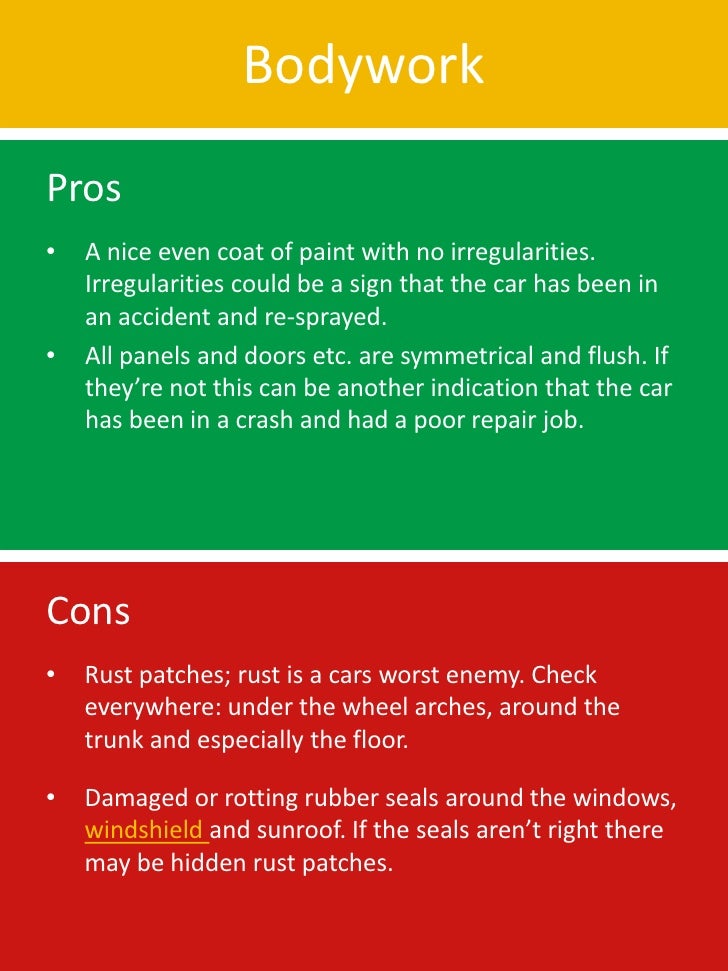 Bodywork

Pros

• A nice even coat of paint with no irregularities. Irregularities could be a sign that the car has been in an accident and re-sprayed.
• All panels and doors etc. are symmetrical and flush. If they're not this can be another indication that the car has been in a crash and had a poor repair job.

Cons

• Rust patches; rust is a cars worst enemy. Check everywhere: under the wheel arches, around the trunk and especially the floor.

• Damaged or rotting rubber seals around the windows, windshield and sunroof. If the seals aren't right there may be hidden rust patches.